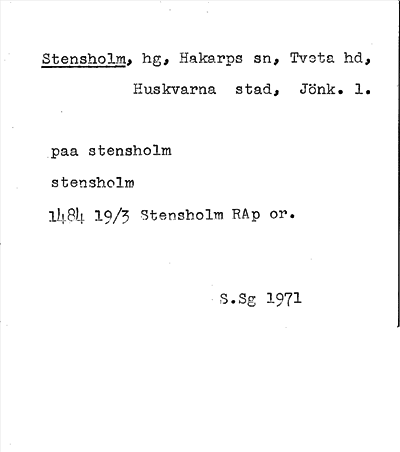 Stensholm, hg, Hakarps sn, Tveta hd,
Huskvarna stad, Jönk. l.

paa stensholm

stensholm

1484 19/3 Stensholm RAp or.

S.Sg 1971